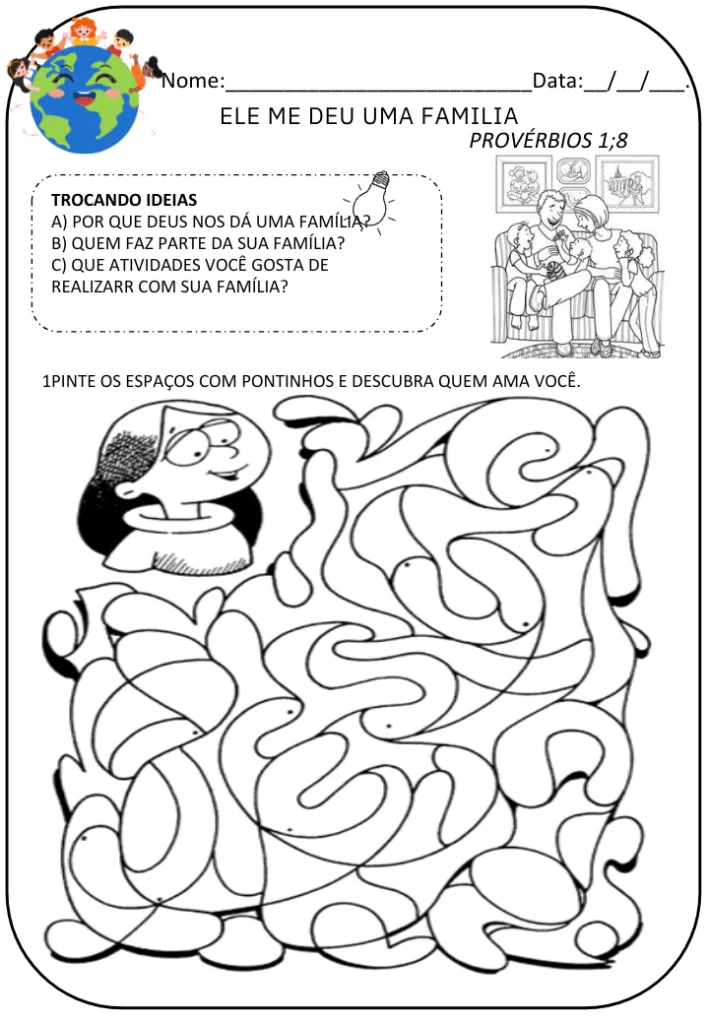 Nome:____________________________Data:__/__/___.

ELE ME DEU UMA FAMILIA

PROVÉRBIOS 1;8

TROCANDO IDEIAS
A) POR QUE DEUS NOS DÁ UMA FAMÍLIA?
B) QUEM FAZ PARTE DA SUA FAMÍLIA?
C) QUE ATIVIDADES VOCÊ GOSTA DE REALIZARR COM SUA FAMÍLIA?

1PINTE OS ESPAÇOS COM PONTINHOS E DESCUBRA QUEM AMA VOCÊ.